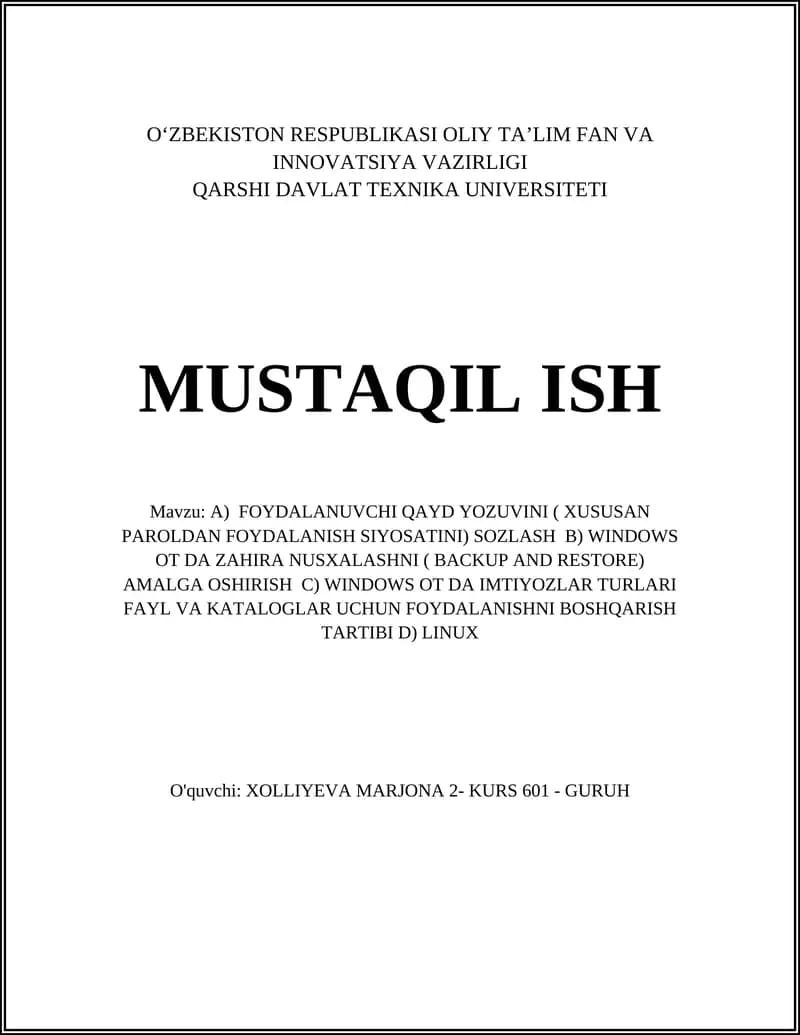 O‘ZBEKISTON RESPUBLIKASI OLIY TA’LIM FAN VA INNOVATSIYA VAZIRLIGI
QARSHI DAVLAT TEXNIKA UNIVERSITETI

MUSTAQIL ISH

Mavzu: A) FOYDALANUVCHI QAYD YOZUVINI ( XUSUSAN PAROLDAN FOYDALANISH SIYOSATINI) SOZLASH B) WINDOWS OT DA ZAHIRA NUSXALASHNI ( BACKUP AND RESTORE) AMALGA OSHIRISH C) WINDOWS OT DA IMTIYOZLAR TURLARI FAYL VA KATALOGLAR UCHUN FOYDALANISHNI BOSHQARISH TARTIBI D) LINUX

O'quvchi: XOLLIYEVA MARJONA 2- KURS 601 - GURUH